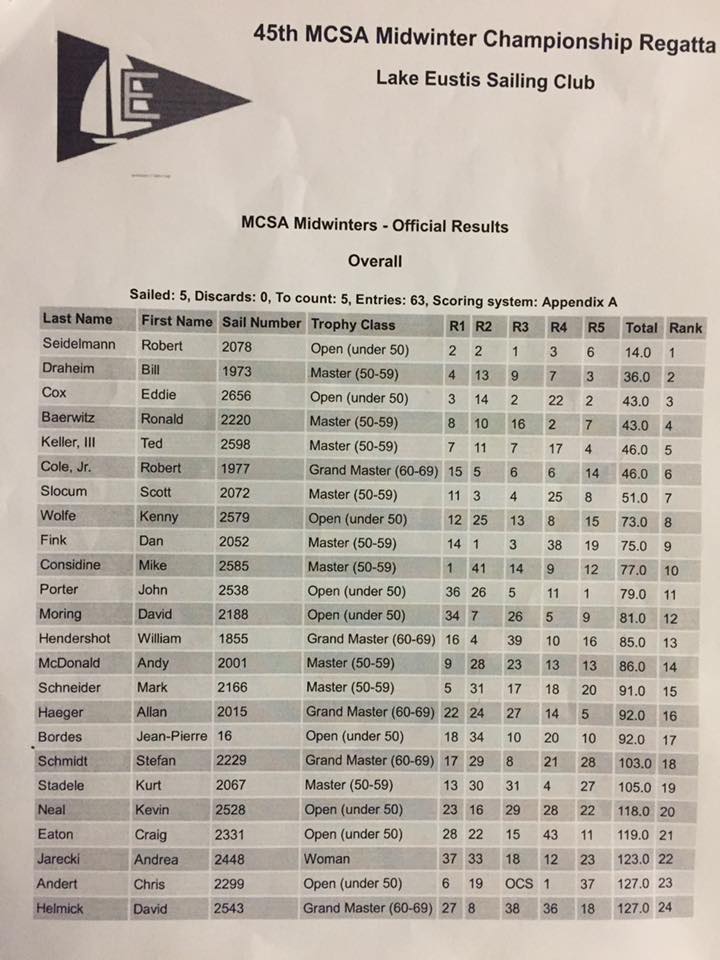 45th MCSA Midwinter Championship Regatta

Lake Eustis Sailing Club

MCSA Midwinters - Official Results

Overall

Sailed: 5, Discards: 0, To count: 5, Entries: 63, Scoring system: Appendix A

| Last Name | First Name | Sail Number | Trophy Class | R1 | R2 | R3 | R4 | R5 | Total | Rank |
|---|---|---|---|---|---|---|---|---|---|---|
| Seidelmann | Robert | 2078 | Open (under 50) | 2 | 2 | 1 | 3 | 6 | 14.0 | 1 |
| Draheim | Bill | 1973 | Master (50-59) | 4 | 13 | 9 | 7 | 3 | 36.0 | 2 |
| Cox | Eddie | 2656 | Open (under 50) | 3 | 14 | 2 | 22 | 2 | 43.0 | 3 |
| Baerwitz | Ronald | 2220 | Master (50-59) | 8 | 10 | 16 | 2 | 7 | 43.0 | 4 |
| Keller, III | Ted | 2598 | Master (50-59) | 7 | 11 | 7 | 17 | 4 | 46.0 | 5 |
| Cole, Jr. | Robert | 1977 | Grand Master (60-69) | 15 | 5 | 6 | 6 | 14 | 46.0 | 6 |
| Slocum | Scott | 2072 | Master (50-59) | 11 | 3 | 4 | 25 | 8 | 51.0 | 7 |
| Wolfe | Kenny | 2579 | Open (under 50) | 12 | 25 | 13 | 8 | 15 | 73.0 | 8 |
| Fink | Dan | 2052 | Master (50-59) | 14 | 1 | 3 | 38 | 19 | 75.0 | 9 |
| Considine | Mike | 2585 | Master (50-59) | 1 | 41 | 14 | 9 | 12 | 77.0 | 10 |
| Porter | John | 2538 | Open (under 50) | 36 | 26 | 5 | 11 | 1 | 79.0 | 11 |
| Moring | David | 2188 | Open (under 50) | 34 | 7 | 26 | 5 | 9 | 81.0 | 12 |
| Hendershot | William | 1855 | Grand Master (60-69) | 16 | 4 | 39 | 10 | 16 | 85.0 | 13 |
| McDonald | Andy | 2001 | Master (50-59) | 9 | 28 | 23 | 13 | 13 | 86.0 | 14 |
| Schneider | Mark | 2166 | Master (50-59) | 5 | 31 | 17 | 18 | 20 | 91.0 | 15 |
| Haeger | Allan | 2015 | Grand Master (60-69) | 22 | 24 | 27 | 14 | 5 | 92.0 | 16 |
| Bordes | Jean-Pierre | 16 | Open (under 50) | 18 | 34 | 10 | 20 | 10 | 92.0 | 17 |
| Schmidt | Stefan | 2229 | Grand Master (60-69) | 17 | 29 | 8 | 21 | 28 | 103.0 | 18 |
| Stadele | Kurt | 2067 | Master (50-59) | 13 | 30 | 31 | 4 | 27 | 105.0 | 19 |
| Neal | Kevin | 2528 | Open (under 50) | 23 | 16 | 29 | 28 | 22 | 118.0 | 20 |
| Eaton | Craig | 2331 | Open (under 50) | 28 | 22 | 15 | 43 | 11 | 119.0 | 21 |
| Jarecki | Andrea | 2448 | Woman | 37 | 33 | 18 | 12 | 23 | 123.0 | 22 |
| Andert | Chris | 2299 | Open (under 50) | 6 | 19 | OCS | 1 | 37 | 127.0 | 23 |
| Helmick | David | 2543 | Grand Master (60-69) | 27 | 8 | 38 | 36 | 18 | 127.0 | 24 |